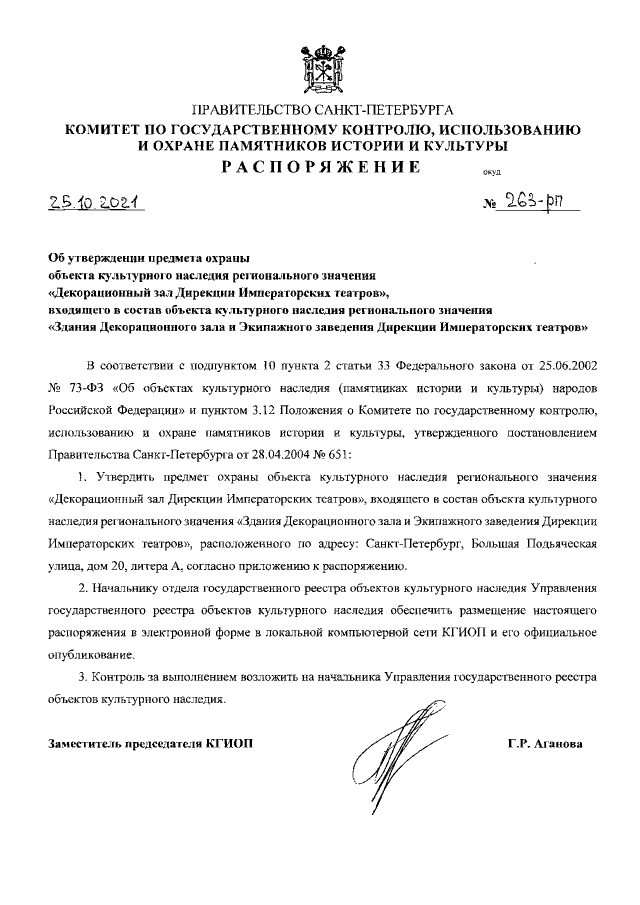 ПРАВИТЕЛЬСТВО САНКТ-ПЕТЕРБУРГА
КОМИТЕТ ПО ГОСУДАРСТВЕННОМУ КОНТРОЛЮ, ИСПОЛЬЗОВАНИЮ И ОХРАНЕ ПАМЯТНИКОВ ИСТОРИИ И КУЛЬТУРЫ
РАСПОРЯЖЕНИЕ

окуд

25.10.2021

№ 263-рп

Об утверждении предмета охраны объекта культурного наследия регионального значения «Декорационный зал Дирекции Императорских театров», входящего в состав объекта культурного наследия регионального значения «Здания Декорационного зала и Экипажного заведения Дирекции Императорских театров»

В соответствии с подпунктом 10 пункта 2 статьи 33 Федерального закона от 25.06.2002 № 73-ФЗ «Об объектах культурного наследия (памятниках истории и культуры) народов Российской Федерации» и пунктом 3.12 Положения о Комитете по государственному контролю, использованию и охране памятников истории и культуры, утвержденного постановлением Правительства Санкт-Петербурга от 28.04.2004 № 651:

1. Утвердить предмет охраны объекта культурного наследия регионального значения «Декорационный зал Дирекции Императорских театров», входящего в состав объекта культурного наследия регионального значения «Здания Декорационного зала и Экипажного заведения Дирекции Императорских театров», расположенного по адресу: Санкт-Петербург, Большая Подьяческая улица, дом 20, литера А, согласно приложению к распоряжению.

2. Начальнику отдела государственного реестра объектов культурного наследия Управления государственного реестра объектов культурного наследия обеспечить размещение настоящего распоряжения в электронной форме в локальной компьютерной сети КГИОП и его официальное опубликование.

3. Контроль за выполнением возложить на начальника Управления государственного реестра объектов культурного наследия.

Заместитель председателя КГИОП

Г.Р. Аганова